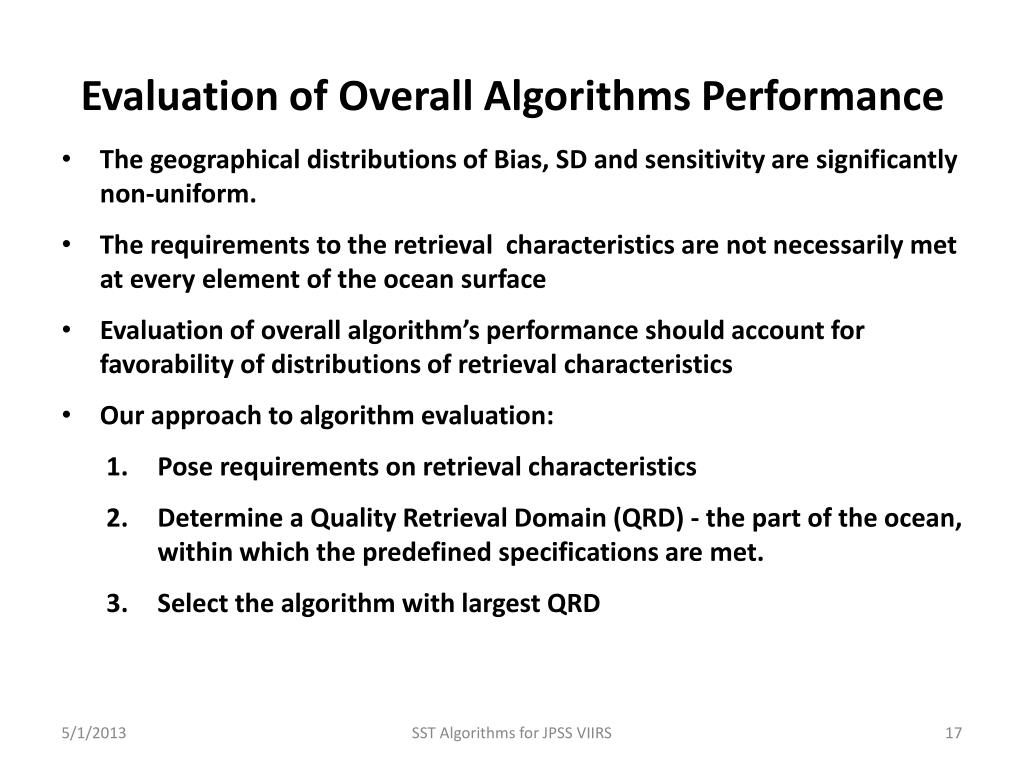 Evaluation of Overall Algorithms Performance

• The geographical distributions of Bias, SD and sensitivity are significantly non-uniform.

• The requirements to the retrieval characteristics are not necessarily met at every element of the ocean surface

• Evaluation of overall algorithm's performance should account for favorability of distributions of retrieval characteristics

• Our approach to algorithm evaluation:

1. Pose requirements on retrieval characteristics

2. Determine a Quality Retrieval Domain (QRD) - the part of the ocean, within which the predefined specifications are met.

3. Select the algorithm with largest QRD

5/1/2013

SST Algorithms for JPSS VIIRS

17